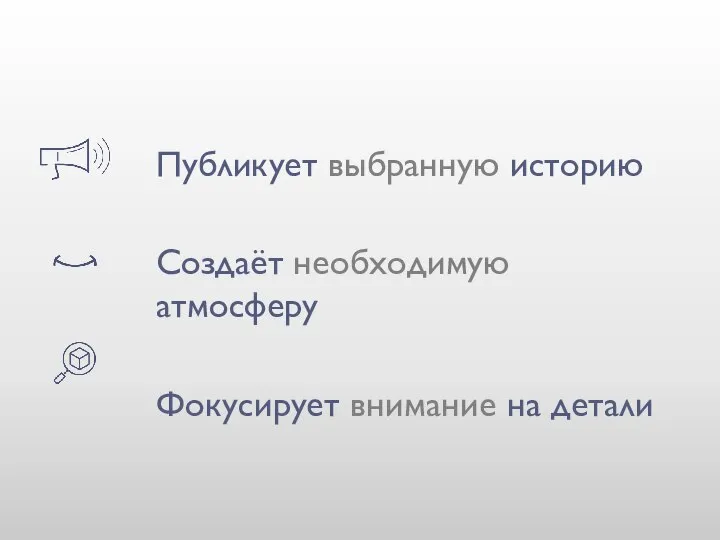 Публикует выбранную историю

Создаёт необходимую атмосферу

Фокусирует внимание на детали